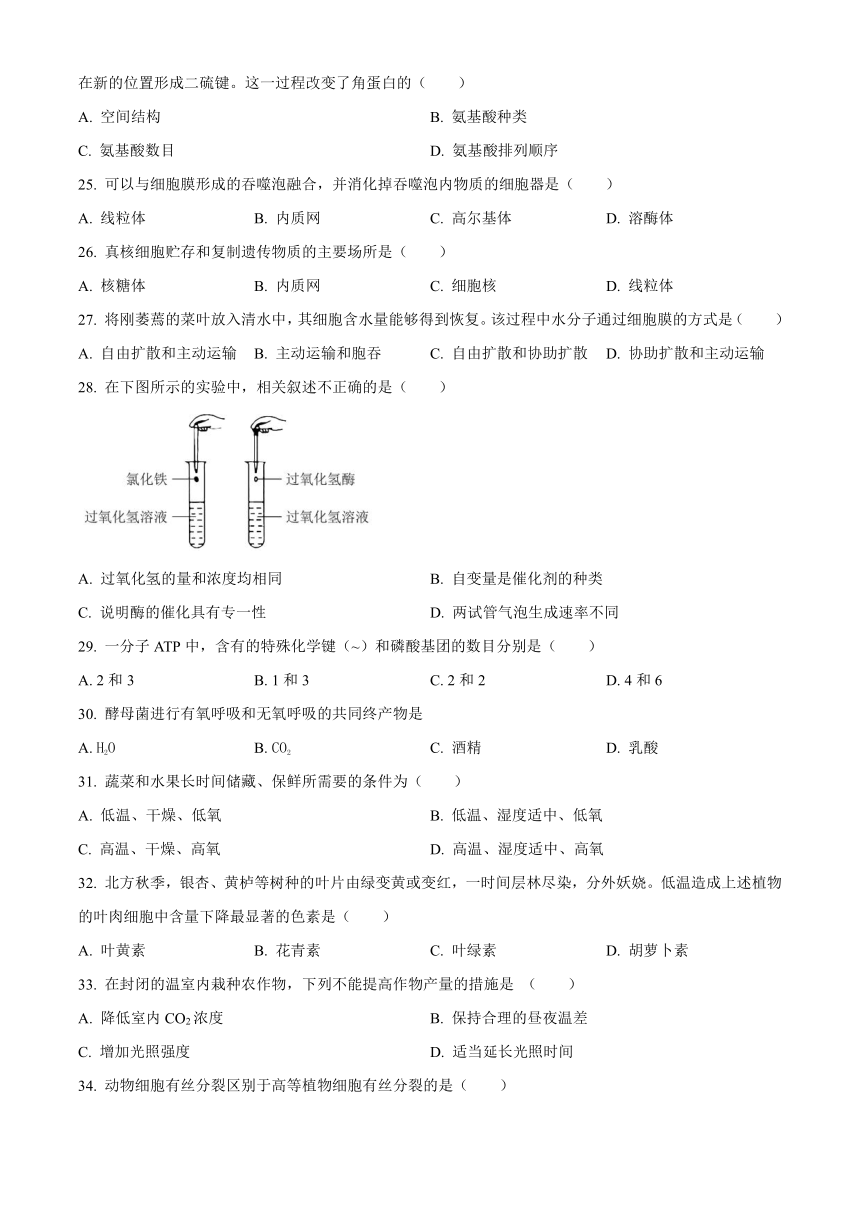 在新的位置形成二硫键。这一过程改变了角蛋白的（　　）

A. 空间结构　　B. 氨基酸种类

C. 氨基酸数目　　D. 氨基酸排列顺序

25. 可以与细胞膜形成的吞噬泡融合，并消化掉吞噬泡内物质的细胞器是（　　）

A. 线粒体　　B. 内质网　　C. 高尔基体　　D. 溶酶体

26. 真核细胞贮存和复制遗传物质的主要场所是（　　）

A. 核糖体　　B. 内质网　　C. 细胞核　　D. 线粒体

27. 将刚萎蔫的菜叶放入清水中，其细胞含水量能够得到恢复。该过程中水分子通过细胞膜的方式是（　　）

A. 自由扩散和主动运输　B. 主动运输和胞吞　C. 自由扩散和协助扩散　D. 协助扩散和主动运输

28. 在下图所示的实验中，相关叙述不正确的是（　　）

氯化铁
过氧化氢溶液
过氧化氢酶
过氧化氢溶液

A. 过氧化氢的量和浓度均相同　　B. 自变量是催化剂的种类

C. 说明酶的催化具有专一性　　D. 两试管气泡生成速率不同

29. 一分子 ATP 中，含有的特殊化学键（~）和磷酸基团的数目分别是（　　）

A. 2 和 3　　B. 1 和 3　　C. 2 和 2　　D. 4 和 6

30. 酵母菌进行有氧呼吸和无氧呼吸的共同终产物是

A. $H_2O$　　B. $CO_2$　　C. 酒精　　D. 乳酸

31. 蔬菜和水果长时间储藏、保鲜所需要的条件为（　　）

A. 低温、干燥、低氧　　B. 低温、湿度适中、低氧

C. 高温、干燥、高氧　　D. 高温、湿度适中、高氧

32. 北方秋季，银杏、黄栌等树种的叶片由绿变黄或变红，一时间层林尽染，分外妖娆。低温造成上述植物的叶肉细胞中含量下降最显著的色素是（　　）

A. 叶黄素　　B. 花青素　　C. 叶绿素　　D. 胡萝卜素

33. 在封闭的温室内栽种农作物，下列不能提高作物产量的措施是　（　　）

A. 降低室内 $CO_2$ 浓度　　B. 保持合理的昼夜温差

C. 增加光照强度　　D. 适当延长光照时间

34. 动物细胞有丝分裂区别于高等植物细胞有丝分裂的是（　　）